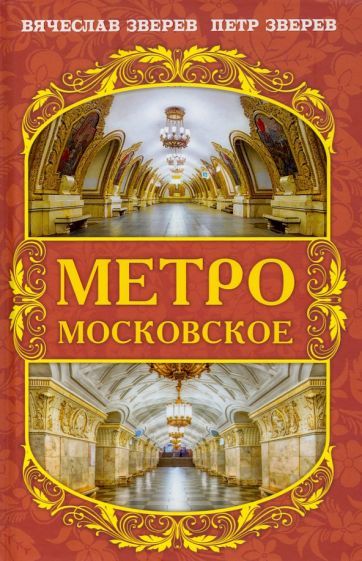 ВЯЧЕСЛАВ ЗВЕРЕВ ПЕТР ЗВЕРЕВ

МЕТРО
МОСКОВСКОЕ